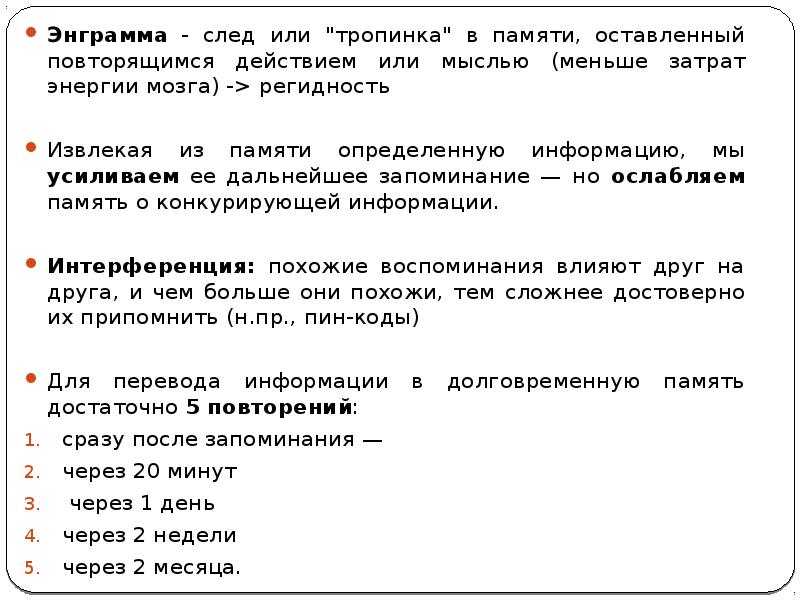 Энграмма - след или "тропинка" в памяти, оставленный повторящимся действием или мыслью (меньше затрат энергии мозга) -> регидность

Извлекая из памяти определенную информацию, мы усиливаем ее дальнейшее запоминание — но ослабляем память о конкурирующей информации.

Интерференция: похожие воспоминания влияют друг на друга, и чем больше они похожи, тем сложнее достоверно их припомнить (н.пр., пин-коды)

Для перевода информации в долговременную память достаточно 5 повторений:
1. сразу после запоминания —
2. через 20 минут
3. через 1 день
4. через 2 недели
5. через 2 месяца.